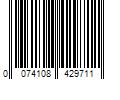 0 074108 429711